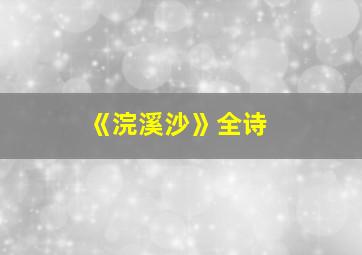 《浣溪沙》全诗